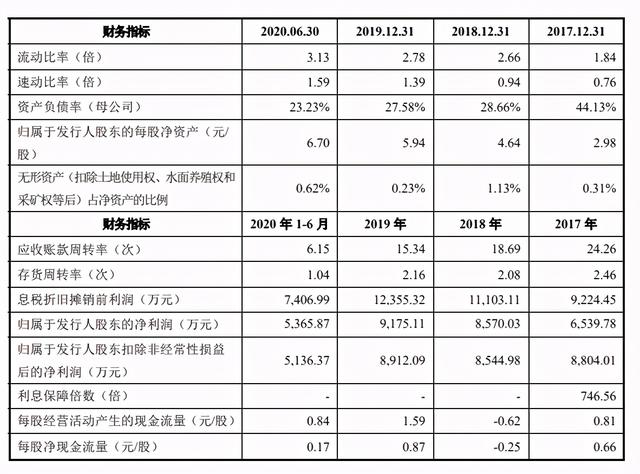 | 财务指标 | 2020.06.30 | 2019.12.31 | 2018.12.31 | 2017.12.31 |
|---|---|---|---|---|
| 流动比率（倍） | 3.13 | 2.78 | 2.66 | 1.84 |
| 速动比率（倍） | 1.59 | 1.39 | 0.94 | 0.76 |
| 资产负债率（母公司） | 23.23% | 27.58% | 28.66% | 44.13% |
| 归属于发行人股东的每股净资产（元/股） | 6.70 | 5.94 | 4.64 | 2.98 |
| 无形资产（扣除土地使用权、水面养殖权和采矿权等后）占净资产的比例 | 0.62% | 0.23% | 1.13% | 0.31% |
| 财务指标 | 2020 年 1-6 月 | 2019 年 | 2018 年 | 2017 年 |
| 应收账款周转率（次） | 6.15 | 15.34 | 18.69 | 24.26 |
| 存货周转率（次） | 1.04 | 2.16 | 2.08 | 2.46 |
| 息税折旧摊销前利润（万元） | 7,406.99 | 12,355.32 | 11,103.11 | 9,224.45 |
| 归属于发行人股东的净利润（万元） | 5,365.87 | 9,175.11 | 8,570.03 | 6,539.78 |
| 归属于发行人股东扣除非经常性损益后的净利润（万元） | 5,136.37 | 8,912.09 | 8,544.98 | 8,804.01 |
| 利息保障倍数（倍） | - | - | - | 746.56 |
| 每股经营活动产生的现金流量（元/股） | 0.84 | 1.59 | -0.62 | 0.81 |
| 每股净现金流量（元/股） | 0.17 | 0.87 | -0.25 | 0.66 |